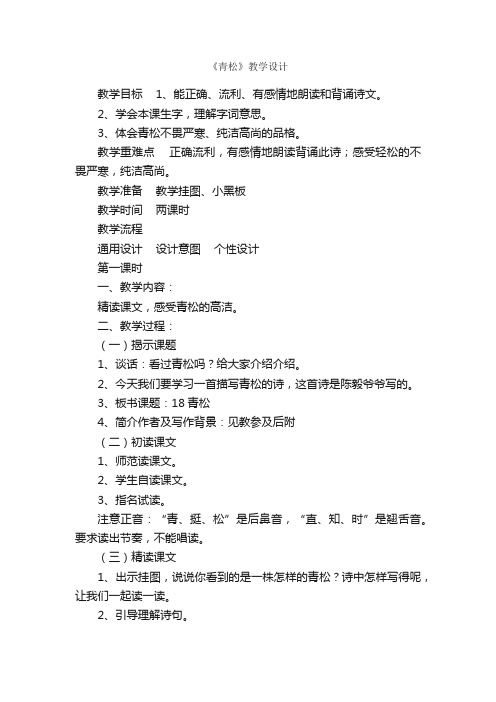 《青松》教学设计

教学目标　1、能正确、流利、有感情地朗读和背诵诗文。

2、学会本课生字，理解字词意思。

3、体会青松不畏严寒、纯洁高尚的品格。

教学重难点　正确流利，有感情地朗读背诵此诗；感受轻松的不畏严寒，纯洁高尚。

教学准备　教学挂图、小黑板

教学时间　两课时

教学流程

通用设计　设计意图　个性设计

第一课时

一、教学内容：

精读课文，感受青松的高洁。

二、教学过程：

（一）揭示课题

1、谈话：看过青松吗？给大家介绍介绍。

2、今天我们要学习一首描写青松的诗，这首诗是陈毅爷爷写的。

3、板书课题：18 青松

4、简介作者及写作背景：见教参及后附

（二）初读课文

1、师范读课文。

2、学生自读课文。

3、指名试读。

注意正音：“青、挺、松”是后鼻音，“直、知、时”是翘舌音。要求读出节奏，不能唱读。

（三）精读课文

1、出示挂图，说说你看到的是一株怎样的青松？诗中怎样写得呢，让我们一起读一读。

2、引导理解诗句。